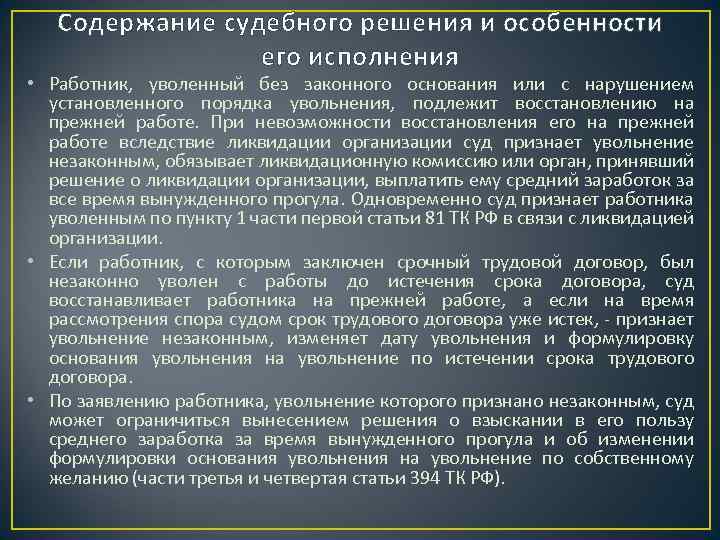 Содержание судебного решения и особенности его исполнения

• Работник, уволенный без законного основания или с нарушением установленного порядка увольнения, подлежит восстановлению на прежней работе. При невозможности восстановления его на прежней работе вследствие ликвидации организации суд признает увольнение незаконным, обязывает ликвидационную комиссию или орган, принявший решение о ликвидации организации, выплатить ему средний заработок за все время вынужденного прогула. Одновременно суд признает работника уволенным по пункту 1 части первой статьи 81 ТК РФ в связи с ликвидацией организации.

• Если работник, с которым заключен срочный трудовой договор, был незаконно уволен с работы до истечения срока договора, суд восстанавливает работника на прежней работе, а если на время рассмотрения спора судом срок трудового договора уже истек, - признает увольнение незаконным, изменяет дату увольнения и формулировку основания увольнения на увольнение по истечении срока трудового договора.

• По заявлению работника, увольнение которого признано незаконным, суд может ограничиться вынесением решения о взыскании в его пользу среднего заработка за время вынужденного прогула и об изменении формулировки основания увольнения на увольнение по собственному желанию (части третья и четвертая статьи 394 ТК РФ).